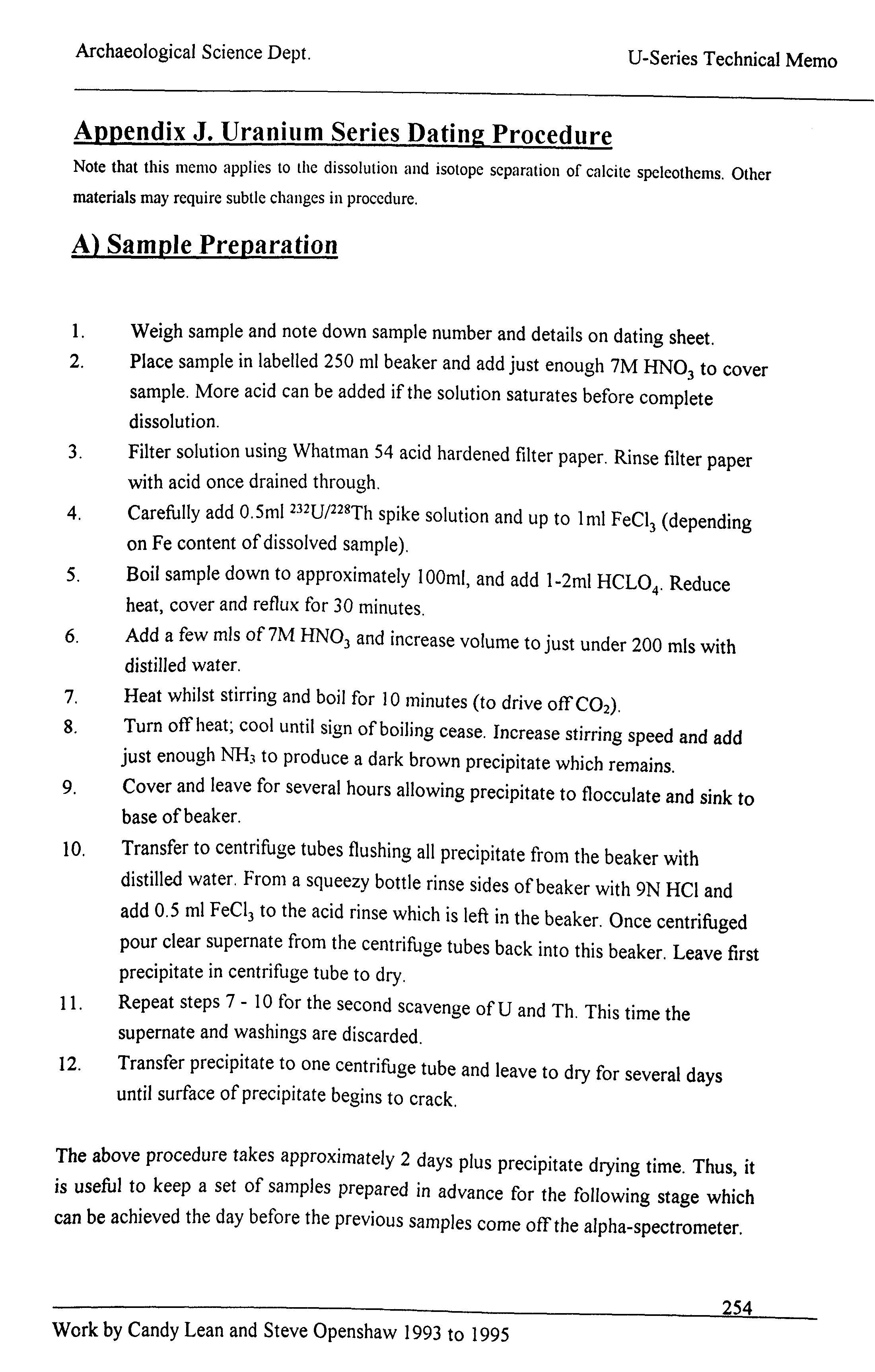 Archaeological Science Dept.

U-Series Technical Memo

Appendix J. Uranium Series Dating Procedure

Note that this memo applies to the dissolution and isotope separation of calcite speleothems. Other materials may require subtle changes in procedure.

A) Sample Preparation

1. Weigh sample and note down sample number and details on dating sheet.
2. Place sample in labelled 250 ml beaker and add just enough 7M $HNO_3$ to cover sample. More acid can be added if the solution saturates before complete dissolution.
3. Filter solution using Whatman 54 acid hardened filter paper. Rinse filter paper with acid once drained through.
4. Carefully add 0.5ml $^{232}U/^{228}Th$ spike solution and up to 1ml $FeCl_3$ (depending on Fe content of dissolved sample).
5. Boil sample down to approximately 100ml, and add 1-2ml $HCLO_4$. Reduce heat, cover and reflux for 30 minutes.
6. Add a few mls of 7M $HNO_3$ and increase volume to just under 200 mls with distilled water.
7. Heat whilst stirring and boil for 10 minutes (to drive off $CO_2$).
8. Turn off heat; cool until sign of boiling cease. Increase stirring speed and add just enough $NH_3$ to produce a dark brown precipitate which remains.
9. Cover and leave for several hours allowing precipitate to flocculate and sink to base of beaker.
10. Transfer to centrifuge tubes flushing all precipitate from the beaker with distilled water. From a squeezy bottle rinse sides of beaker with 9N HCl and add 0.5 ml $FeCl_3$ to the acid rinse which is left in the beaker. Once centrifuged pour clear supernate from the centrifuge tubes back into this beaker. Leave first precipitate in centrifuge tube to dry.
11. Repeat steps 7 - 10 for the second scavenge of U and Th. This time the supernate and washings are discarded.
12. Transfer precipitate to one centrifuge tube and leave to dry for several days until surface of precipitate begins to crack.

The above procedure takes approximately 2 days plus precipitate drying time. Thus, it is useful to keep a set of samples prepared in advance for the following stage which can be achieved the day before the previous samples come off the alpha-spectrometer.

254

Work by Candy Lean and Steve Openshaw 1993 to 1995